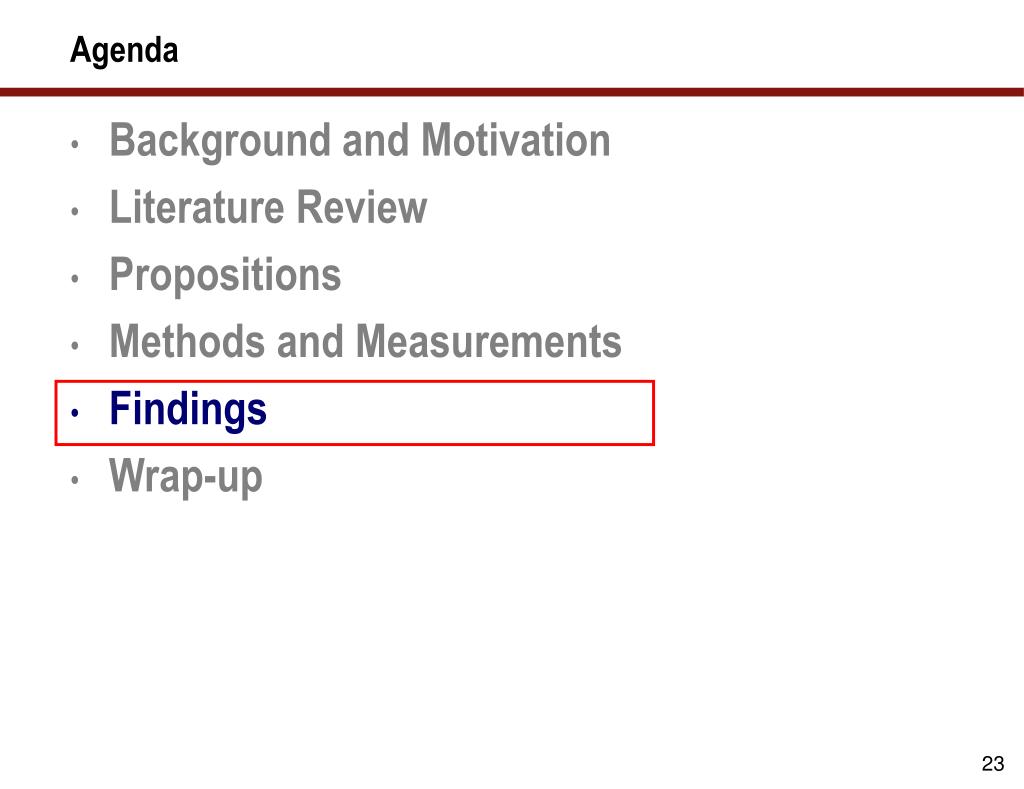 Agenda

• Background and Motivation
• Literature Review
• Propositions
• Methods and Measurements
• Findings
• Wrap-up

23